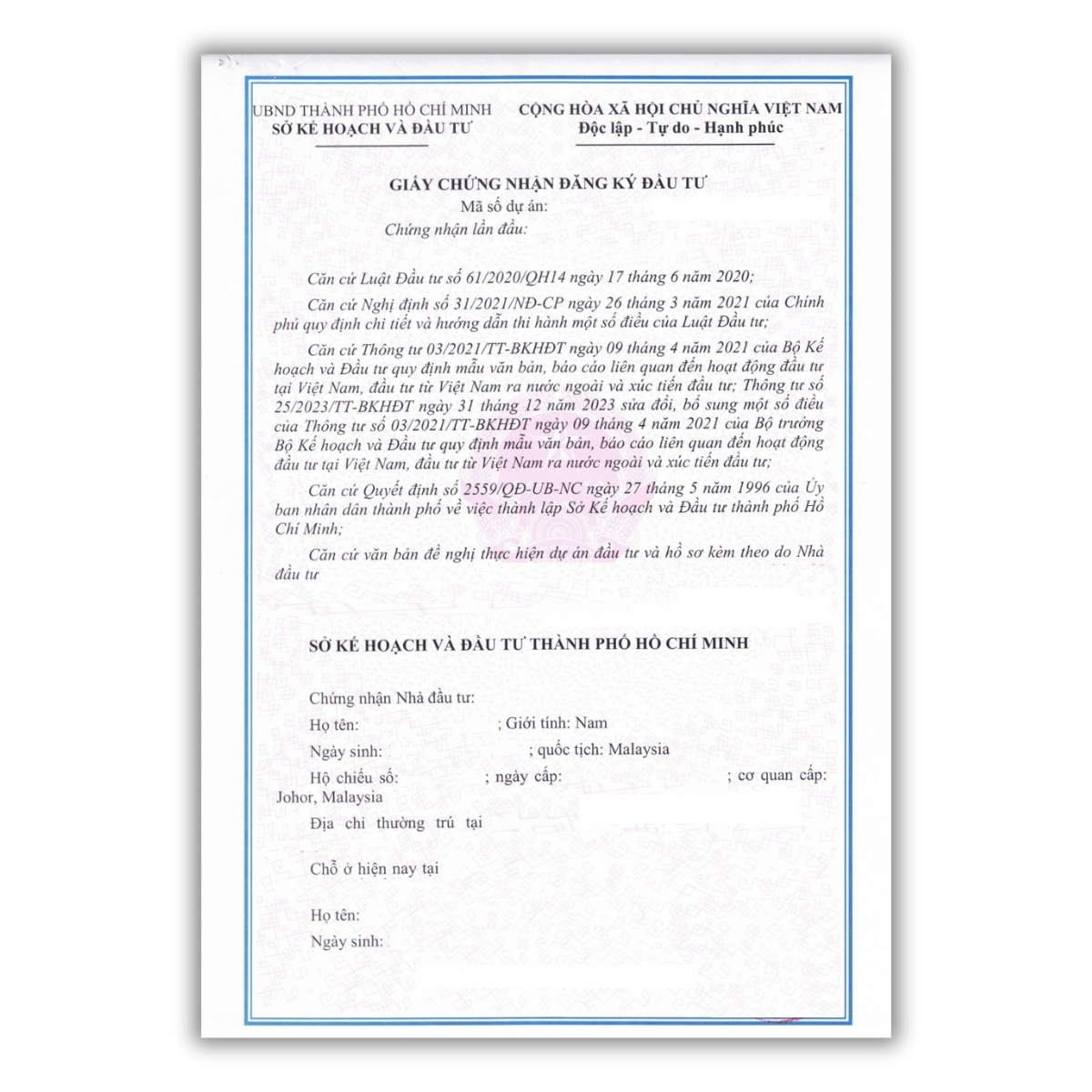 UBND THÀNH PHỐ HỒ CHÍ MINH
SỞ KẾ HOẠCH VÀ ĐẦU TƯ

CỘNG HÒA XÃ HỘI CHỦ NGHĨA VIỆT NAM
Độc lập - Tự do - Hạnh phúc

GIẤY CHỨNG NHẬN ĐĂNG KÝ ĐẦU TƯ
Mã số dự án:
Chứng nhận lần đầu:

Căn cứ Luật Đầu tư số 61/2020/QH14 ngày 17 tháng 6 năm 2020;

Căn cứ Nghị định số 31/2021/NĐ-CP ngày 26 tháng 3 năm 2021 của Chính phủ quy định chi tiết và hướng dẫn thi hành một số điều của Luật Đầu tư;

Căn cứ Thông tư 03/2021/TT-BKHĐT ngày 09 tháng 4 năm 2021 của Bộ Kế hoạch và Đầu tư quy định mẫu văn bản, báo cáo liên quan đến hoạt động đầu tư tại Việt Nam, đầu tư từ Việt Nam ra nước ngoài và xúc tiến đầu tư; Thông tư số 25/2023/TT-BKHĐT ngày 31 tháng 12 năm 2023 sửa đổi, bổ sung một số điều của Thông tư số 03/2021/TT-BKHĐT ngày 09 tháng 4 năm 2021 của Bộ trưởng Bộ Kế hoạch và Đầu tư quy định mẫu văn bản, báo cáo liên quan đến hoạt động đầu tư tại Việt Nam, đầu tư từ Việt Nam ra nước ngoài và xúc tiến đầu tư;

Căn cứ Quyết định số 2559/QĐ-UB-NC ngày 27 tháng 5 năm 1996 của Ủy ban nhân dân thành phố về việc thành lập Sở Kế hoạch và Đầu tư thành phố Hồ Chí Minh;

Căn cứ văn bản đề nghị thực hiện dự án đầu tư và hồ sơ kèm theo do Nhà đầu tư

SỞ KẾ HOẠCH VÀ ĐẦU TƯ THÀNH PHỐ HỒ CHÍ MINH

Chứng nhận Nhà đầu tư:
Họ tên: ; Giới tính: Nam
Ngày sinh: ; quốc tịch: Malaysia
Hộ chiếu số: ; ngày cấp: ; cơ quan cấp: Johor, Malaysia
Địa chỉ thường trú tại

Chỗ ở hiện nay tại

Họ tên:
Ngày sinh: